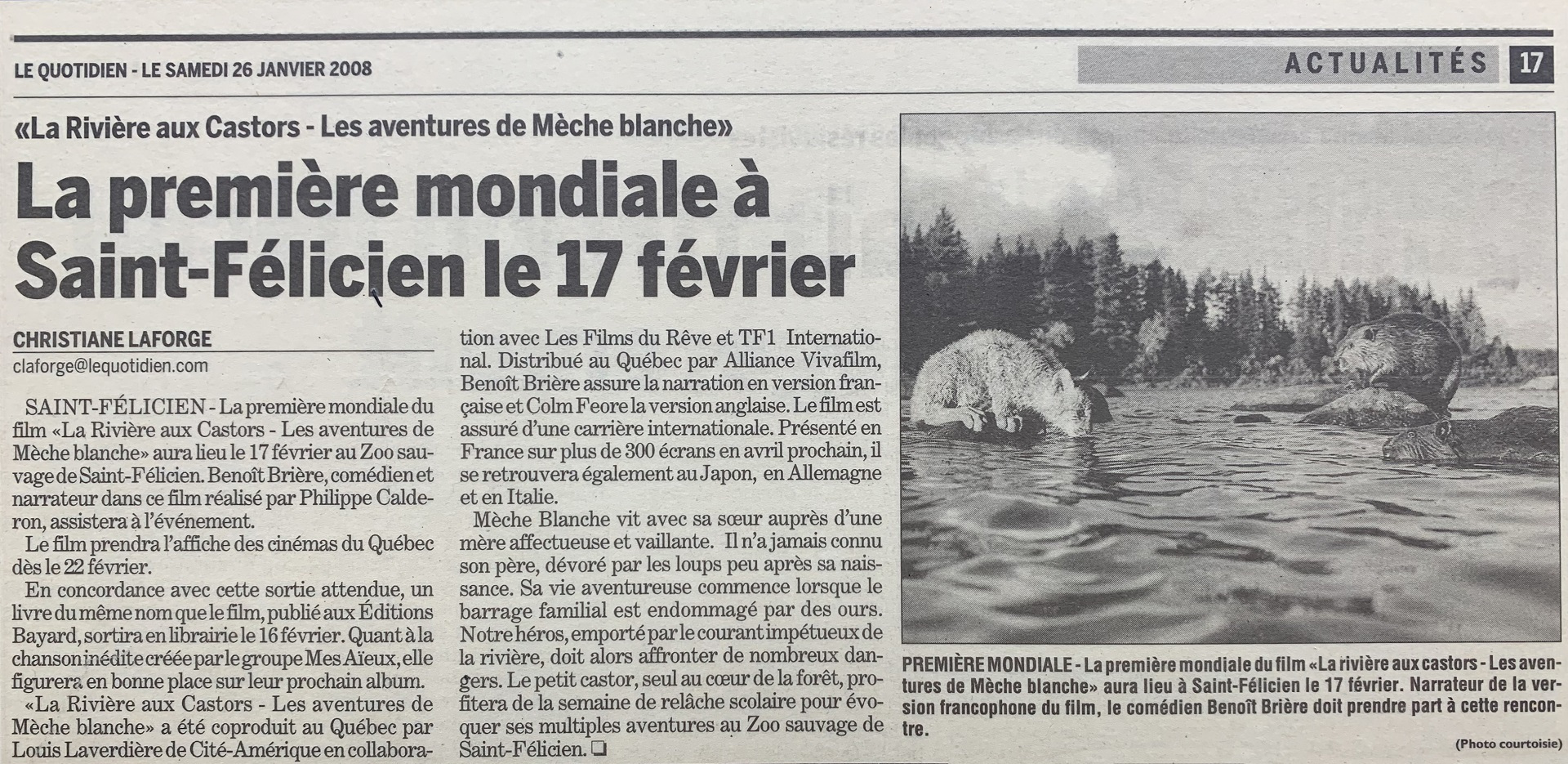 LE QUOTIDIEN - LE SAMEDI 26 JANVIER 2008

ACTUALITÉS 17

«La Rivière aux Castors - Les aventures de Mèche blanche»

La première mondiale à Saint-Félicien le 17 février

CHRISTIANE LAFORGE
claforge@lequotidien.com

SAINT-FÉLICIEN - La première mondiale du film «La Rivière aux Castors - Les aventures de Mèche blanche» aura lieu le 17 février au Zoo sauvage de Saint-Félicien. Benoît Brière, comédien et narrateur dans ce film réalisé par Philippe Calderon, assistera à l'événement.

Le film prendra l'affiche des cinémas du Québec dès le 22 février.

En concordance avec cette sortie attendue, un livre du même nom que le film, publié aux Éditions Bayard, sortira en librairie le 16 février. Quant à la chanson inédite créée par le groupe Mes Aïeux, elle figurera en bonne place sur leur prochain album.

«La Rivière aux Castors - Les aventures de Mèche blanche» a été coproduit au Québec par Louis Laverdière de Cité-Amérique en collaboration avec Les Films du Rêve et TF1 International. Distribué au Québec par Alliance Vivafilm, Benoît Brière assure la narration en version française et Colm Feore la version anglaise. Le film est assuré d'une carrière internationale. Présenté en France sur plus de 300 écrans en avril prochain, il se retrouvera également au Japon, en Allemagne et en Italie.

Mèche Blanche vit avec sa sœur auprès d'une mère affectueuse et vaillante. Il n'a jamais connu son père, dévoré par les loups peu après sa naissance. Sa vie aventureuse commence lorsque le barrage familial est endommagé par des ours. Notre héros, emporté par le courant impétueux de la rivière, doit alors affronter de nombreux dangers. Le petit castor, seul au cœur de la forêt, profitera de la semaine de relâche scolaire pour évoquer ses multiples aventures au Zoo sauvage de Saint-Félicien. ❑

PREMIÈRE MONDIALE - La première mondiale du film «La rivière aux castors - Les aventures de Mèche blanche» aura lieu à Saint-Félicien le 17 février. Narrateur de la version francophone du film, le comédien Benoît Brière doit prendre part à cette rencontre.

(Photo courtoisie)